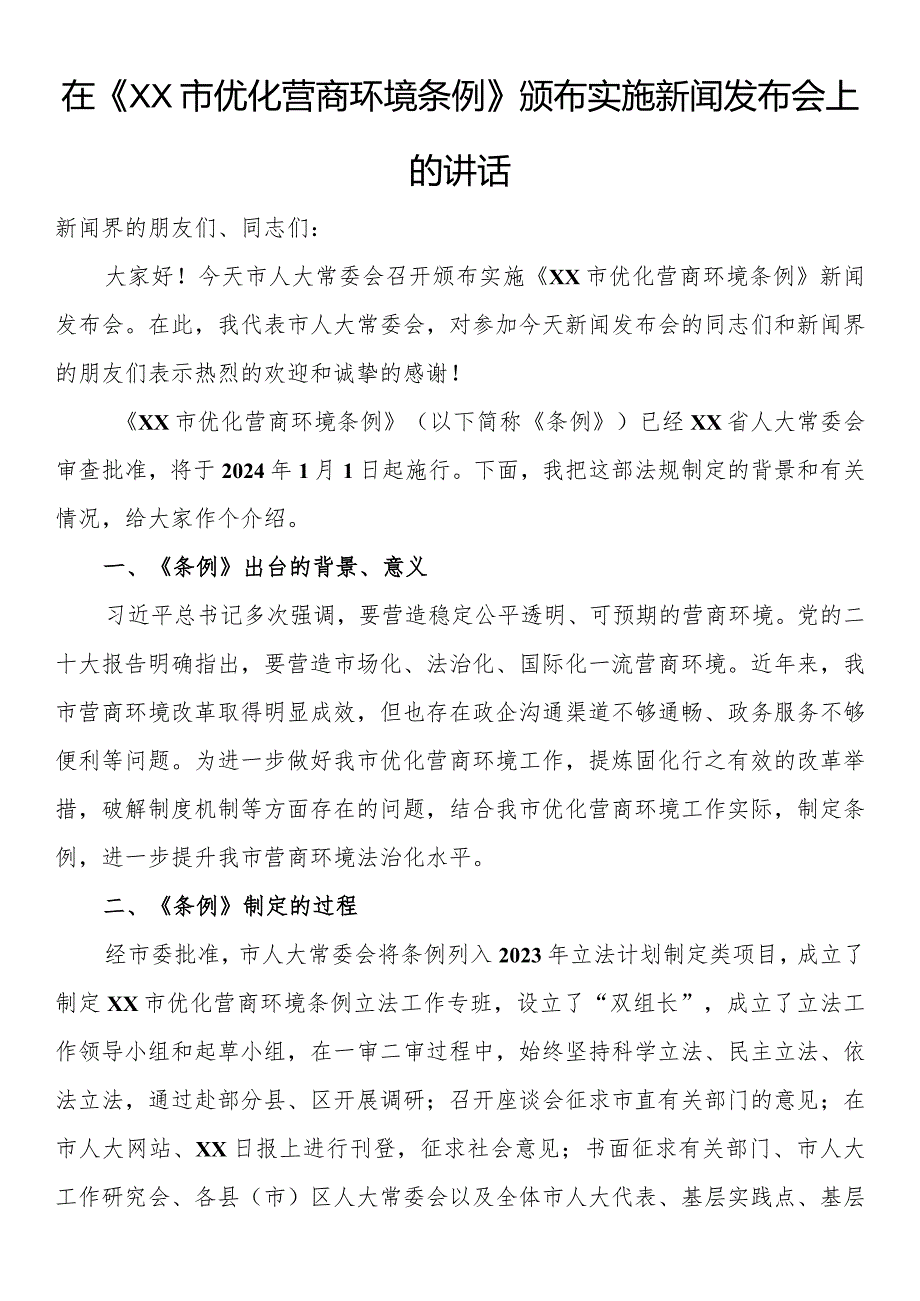 在《XX市优化营商环境条例》颁布实施新闻发布会上的讲话

新闻界的朋友们、同志们：

大家好！今天市人大常委会召开颁布实施《XX市优化营商环境条例》新闻发布会。在此，我代表市人大常委会，对参加今天新闻发布会的同志们和新闻界的朋友们表示热烈的欢迎和诚挚的感谢！

《XX市优化营商环境条例》（以下简称《条例》）已经XX省人大常委会审查批准，将于2024年1月1日起施行。下面，我把这部法规制定的背景和有关情况，给大家作个介绍。

一、《条例》出台的背景、意义

习近平总书记多次强调，要营造稳定公平透明、可预期的营商环境。党的二十大报告明确指出，要营造市场化、法治化、国际化一流营商环境。近年来，我市营商环境改革取得明显成效，但也存在政企沟通渠道不够通畅、政务服务不够便利等问题。为进一步做好我市优化营商环境工作，提炼固化行之有效的改革举措，破解制度机制等方面存在的问题，结合我市优化营商环境工作实际，制定条例，进一步提升我市营商环境法治化水平。

二、《条例》制定的过程

经市委批准，市人大常委会将条例列入2023年立法计划制定类项目，成立了制定XX市优化营商环境条例立法工作专班，设立了“双组长”，成立了立法工作领导小组和起草小组，在一审二审过程中，始终坚持科学立法、民主立法、依法立法，通过赴部分县、区开展调研；召开座谈会征求市直有关部门的意见；在市人大网站、XX日报上进行刊登，征求社会意见；书面征求有关部门、市人大工作研究会、各县（市）区人大常委会以及全体市人大代表、基层实践点、基层